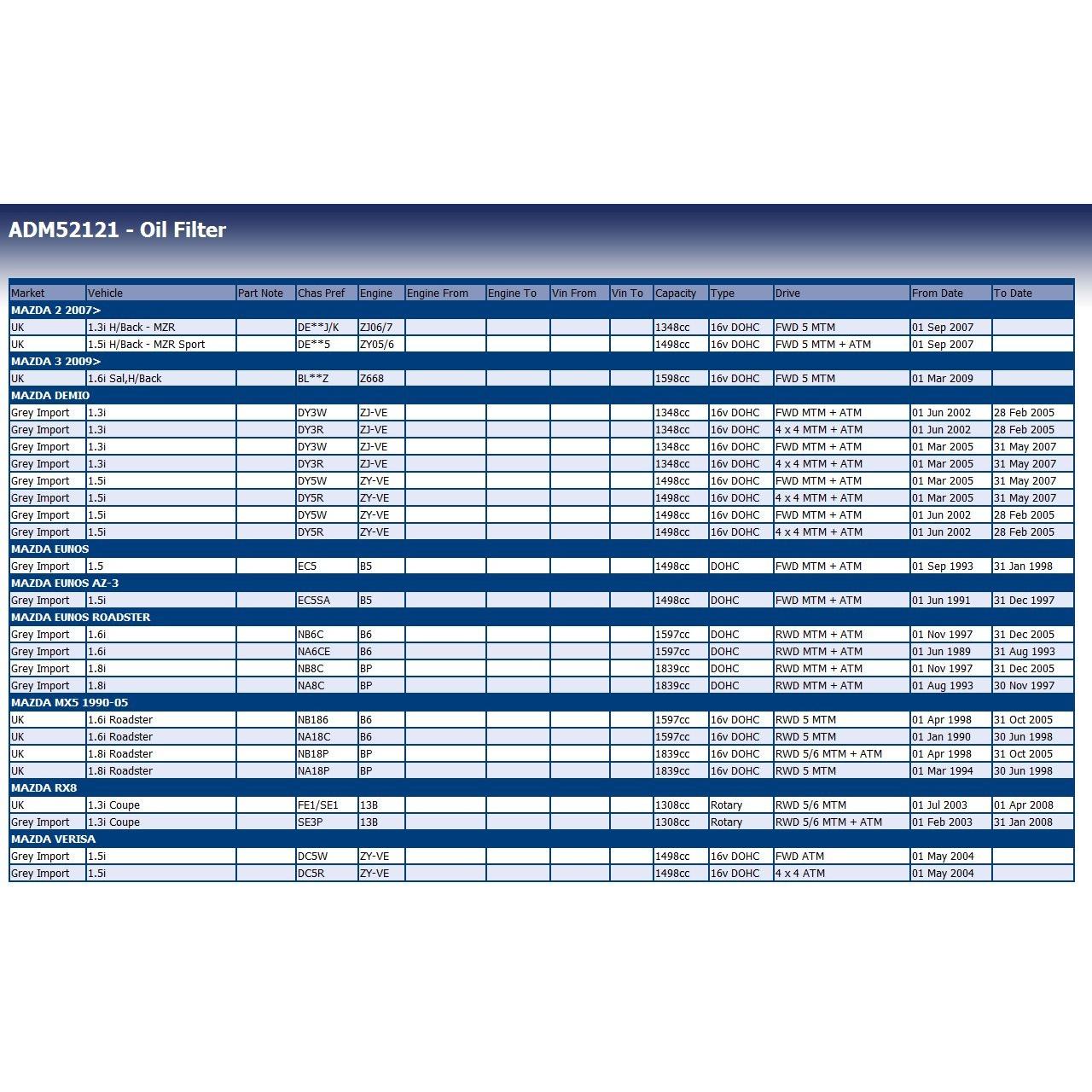 ADM52121 - Oil Filter

| Market | Vehicle | Part Note | Chas Pref | Engine | Engine From | Engine To | Vin From | Vin To | Capacity | Type | Drive | From Date | To Date |
|---|---|---|---|---|---|---|---|---|---|---|---|---|---|
| MAZDA 2 2007> | | | | | | | | | | | | | |
| UK | 1.3i H/Back - MZR | | DE**J/K | ZJ06/7 | | | | | 1348cc | 16v DOHC | FWD 5 MTM | 01 Sep 2007 | |
| UK | 1.5i H/Back - MZR Sport | | DE**5 | ZY05/6 | | | | | 1498cc | 16v DOHC | FWD 5 MTM + ATM | 01 Sep 2007 | |
| MAZDA 3 2009> | | | | | | | | | | | | | |
| UK | 1.6i Sal,H/Back | | BL**Z | Z668 | | | | | 1598cc | 16v DOHC | FWD 5 MTM | 01 Mar 2009 | |
| MAZDA DEMIO | | | | | | | | | | | | | |
| Grey Import | 1.3i | | DY3W | ZJ-VE | | | | | 1348cc | 16v DOHC | FWD MTM + ATM | 01 Jun 2002 | 28 Feb 2005 |
| Grey Import | 1.3i | | DY3R | ZJ-VE | | | | | 1348cc | 16v DOHC | 4 x 4 MTM + ATM | 01 Jun 2002 | 28 Feb 2005 |
| Grey Import | 1.3i | | DY3W | ZJ-VE | | | | | 1348cc | 16v DOHC | FWD MTM + ATM | 01 Mar 2005 | 31 May 2007 |
| Grey Import | 1.3i | | DY3R | ZJ-VE | | | | | 1348cc | 16v DOHC | 4 x 4 MTM + ATM | 01 Mar 2005 | 31 May 2007 |
| Grey Import | 1.5i | | DY5W | ZY-VE | | | | | 1498cc | 16v DOHC | FWD MTM + ATM | 01 Mar 2005 | 31 May 2007 |
| Grey Import | 1.5i | | DY5R | ZY-VE | | | | | 1498cc | 16v DOHC | 4 x 4 MTM + ATM | 01 Mar 2005 | 31 May 2007 |
| Grey Import | 1.5i | | DY5W | ZY-VE | | | | | 1498cc | 16v DOHC | FWD MTM + ATM | 01 Jun 2002 | 28 Feb 2005 |
| Grey Import | 1.5i | | DY5R | ZY-VE | | | | | 1498cc | 16v DOHC | 4 x 4 MTM + ATM | 01 Jun 2002 | 28 Feb 2005 |
| MAZDA EUNOS | | | | | | | | | | | | | |
| Grey Import | 1.5 | | EC5 | B5 | | | | | 1498cc | DOHC | FWD MTM + ATM | 01 Sep 1993 | 31 Jan 1998 |
| MAZDA EUNOS AZ-3 | | | | | | | | | | | | | |
| Grey Import | 1.5i | | EC5SA | B5 | | | | | 1498cc | DOHC | FWD MTM + ATM | 01 Jun 1991 | 31 Dec 1997 |
| MAZDA EUNOS ROADSTER | | | | | | | | | | | | | |
| Grey Import | 1.6i | | NB6C | B6 | | | | | 1597cc | DOHC | RWD MTM + ATM | 01 Nov 1997 | 31 Dec 2005 |
| Grey Import | 1.6i | | NA6CE | B6 | | | | | 1597cc | DOHC | RWD MTM + ATM | 01 Jun 1989 | 31 Aug 1993 |
| Grey Import | 1.8i | | NB8C | BP | | | | | 1839cc | DOHC | RWD MTM + ATM | 01 Nov 1997 | 31 Dec 2005 |
| Grey Import | 1.8i | | NA8C | BP | | | | | 1839cc | DOHC | RWD MTM + ATM | 01 Aug 1993 | 30 Nov 1997 |
| MAZDA MX5 1990-05 | | | | | | | | | | | | | |
| UK | 1.6i Roadster | | NB186 | B6 | | | | | 1597cc | 16v DOHC | RWD 5 MTM | 01 Apr 1998 | 31 Oct 2005 |
| UK | 1.6i Roadster | | NA18C | B6 | | | | | 1597cc | 16v DOHC | RWD 5 MTM | 01 Jan 1990 | 30 Jun 1998 |
| UK | 1.8i Roadster | | NB18P | BP | | | | | 1839cc | 16v DOHC | RWD 5/6 MTM + ATM | 01 Apr 1998 | 31 Oct 2005 |
| UK | 1.8i Roadster | | NA18P | BP | | | | | 1839cc | 16v DOHC | RWD 5 MTM | 01 Mar 1994 | 30 Jun 1998 |
| MAZDA RX8 | | | | | | | | | | | | | |
| UK | 1.3i Coupe | | FE1/SE1 | 13B | | | | | 1308cc | Rotary | RWD 5/6 MTM | 01 Jul 2003 | 01 Apr 2008 |
| Grey Import | 1.3i Coupe | | SE3P | 13B | | | | | 1308cc | Rotary | RWD 5/6 MTM + ATM | 01 Feb 2003 | 31 Jan 2008 |
| MAZDA VERISA | | | | | | | | | | | | | |
| Grey Import | 1.5i | | DC5W | ZY-VE | | | | | 1498cc | 16v DOHC | FWD ATM | 01 May 2004 | |
| Grey Import | 1.5i | | DC5R | ZY-VE | | | | | 1498cc | 16v DOHC | 4 x 4 ATM | 01 May 2004 | |